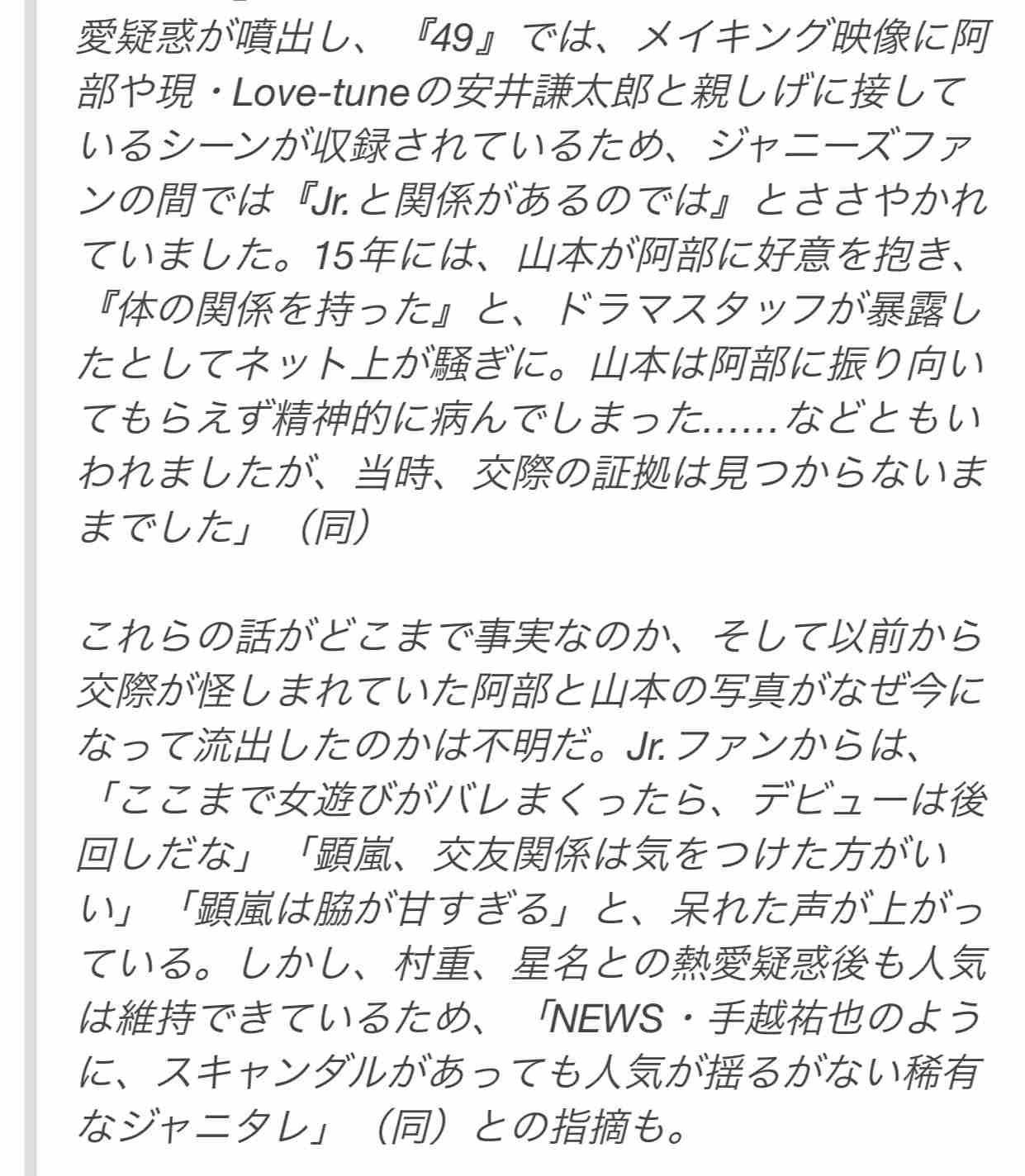 愛疑惑が噴出し、『49』では、メイキング映像に阿部や現・Love-tuneの安井謙太郎と親しげに接しているシーンが収録されているため、ジャニーズファンの間では『Jr.と関係があるのでは』とささやかれていました。15年には、山本が阿部に好意を抱き、『体の関係を持った』と、ドラマスタッフが暴露したとしてネット上が騒ぎに。山本は阿部に振り向いてもらえず精神的に病んでしまった……などともいわれましたが、当時、交際の証拠は見つからないままでした」（同）

これらの話がどこまで事実なのか、そして以前から交際が怪しまれていた阿部と山本の写真がなぜ今になって流出したのかは不明だ。Jr.ファンからは、「ここまで女遊びがバレまくったら、デビューは後回しだな」「顕嵐、交友関係は気をつけた方がいい」「顕嵐は脇が甘すぎる」と、呆れた声が上がっている。しかし、村重、星名との熱愛疑惑後も人気は維持できているため、「NEWS・手越祐也のように、スキャンダルがあっても人気が揺るがない稀有なジャニタレ」（同）との指摘も。